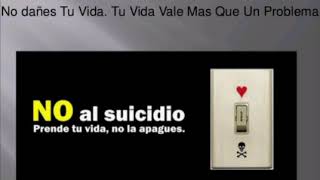 No dañes Tu Vida. Tu Vida Vale Mas Que Un Problema

NO al suicidio
Prende tu vida, no la apagues.